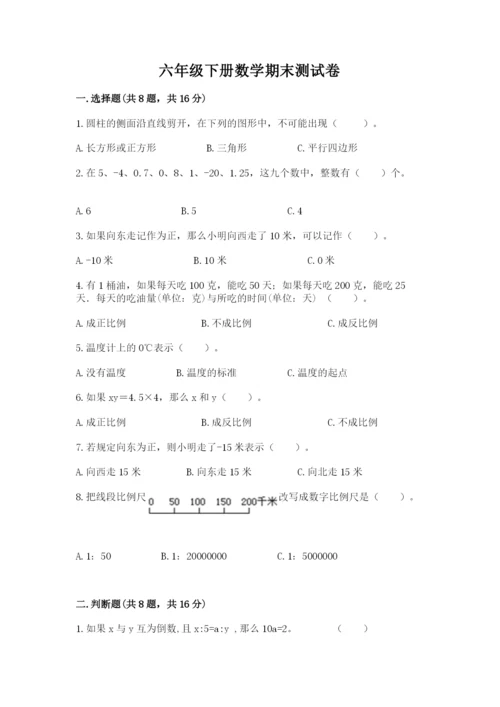 六年级下册数学期末测试卷

一.选择题(共8题，共16分)

1.圆柱的侧面沿直线剪开，在下列的图形中，不可能出现（ ）。

A.长方形或正方形  B.三角形  C.平行四边形

2.在5、-4、0.7、0、8、1、-20、1.25，这九个数中，整数有（ ）个。

A.6  B.5  C.4

3.如果向东走记作为正，那么小明向西走了10米，可以记作（ ）。

A.-10米  B.10米  C.0米

4.有1桶油，如果每天吃100克，能吃50天；如果每天吃200克，能吃25天，每天的吃油量(单位：克)与所吃的时间(单位：天)（ ）。

A.成正比例  B.不成比例  C.成反比例

5.温度计上的0℃表示（ ）。

A.没有温度  B.温度的标准  C.温度的起点

6.如果xy=4.5×4，那么x和y（ ）。

A.成正比例  B.成反比例  C.不成比例

7.若规定向东为正，则小明走了-15米表示（ ）。

A.向西走15米  B.向东走15米  C.向北走15米

8.把线段比例尺 0 50 100 150 200千米 改写成数字比例尺是（ ）。

A.1：50  B.1：20000000  C.1：5000000

二.判断题(共8题，共16分)

1.如果x与y互为倒数，且x:5=a:y，那么10a=2。 （ ）